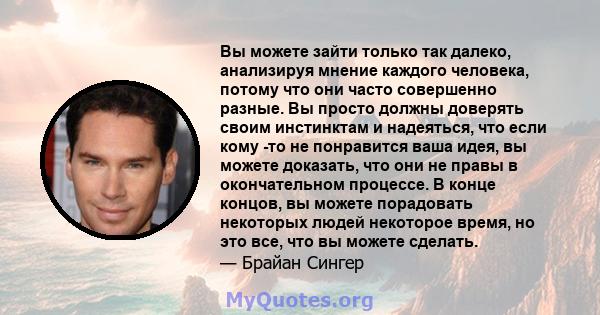 Вы можете зайти только так далеко, анализируя мнение каждого человека, потому что они часто совершенно разные. Вы просто должны доверять своим инстинктам и надеяться, что если кому -то не понравится ваша идея, вы можете доказать, что они не правы в окончательном процессе. В конце концов, вы можете порадовать некоторых людей некоторое время, но это все, что вы можете сделать.
— Брайан Сингер

MyQuotes.org